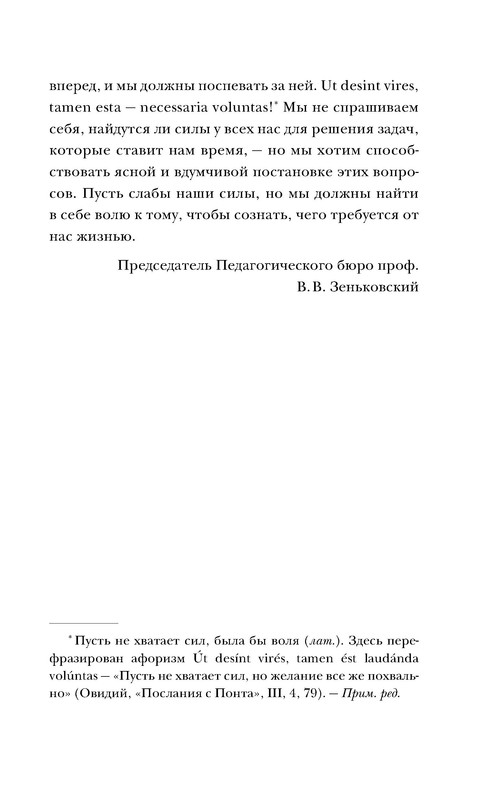 вперед, и мы должны поспевать за ней. Ut desint vires, tamen esta — necessaria voluntas!* Мы не спрашиваем себя, найдутся ли силы у всех нас для решения задач, которые ставит нам время, — но мы хотим способствовать ясной и вдумчивой постановке этих вопросов. Пусть слабы наши силы, но мы должны найти в себе волю к тому, чтобы сознать, чего требуется от нас жизнью.

Председатель Педагогического бюро проф.
В. В. Зеньковский

* Пусть не хватает сил, была бы воля (лат.). Здесь перефразирован афоризм Út desínt virés, tamen ést laudánda volúntas — «Пусть не хватает сил, но желание все же похвально» (Овидий, «Послания с Понта», III, 4, 79). — Прим. ред.